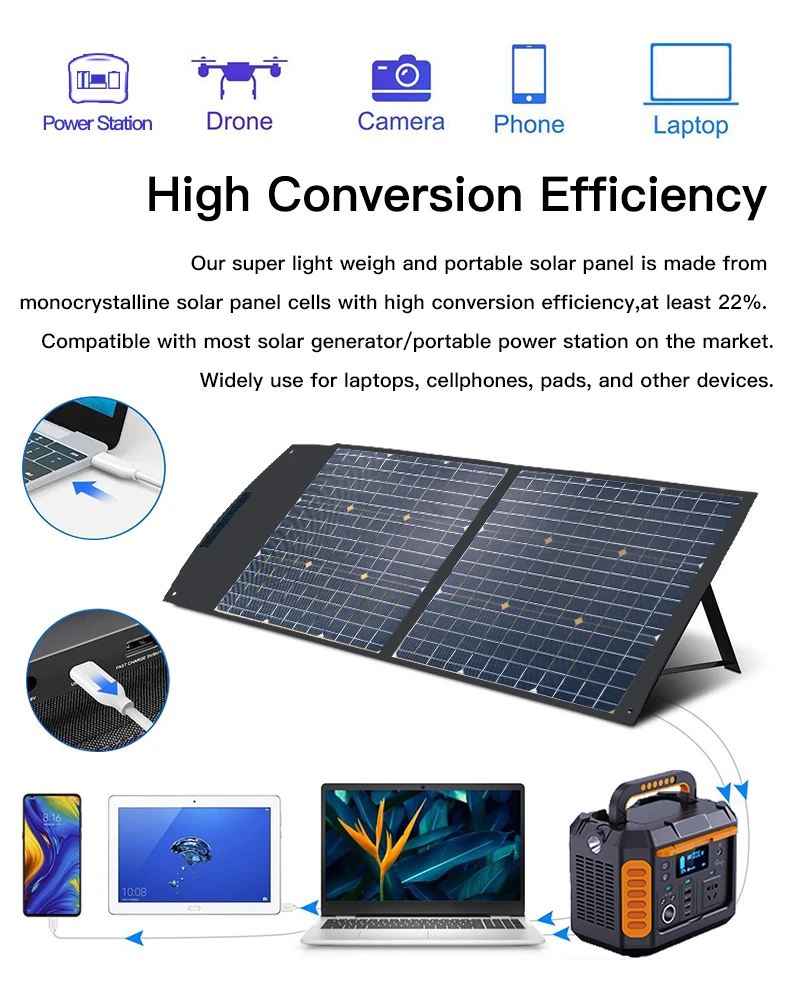 Power Station
Drone
Camera
Phone
Laptop

High Conversion Efficiency

Our super light weigh and portable solar panel is made from monocrystalline solar panel cells with high conversion efficiency,at least 22%. Compatible with most solar generator/portable power station on the market. Widely use for laptops, cellphones, pads, and other devices.